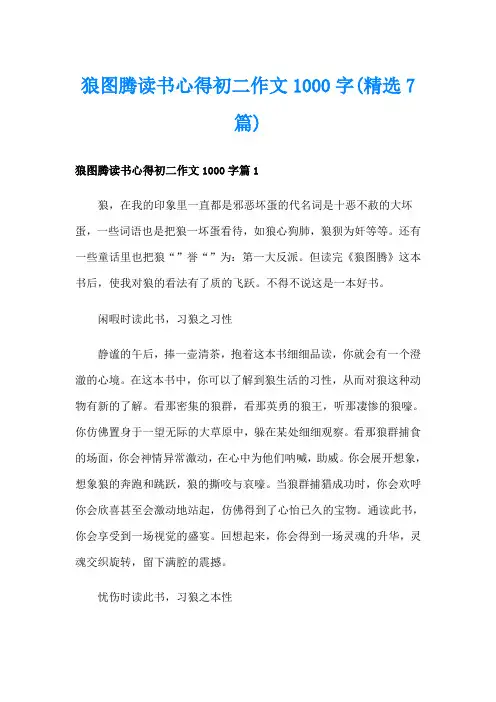 狼图腾读书心得初二作文 1000 字(精选 7 篇)

狼图腾读书心得初二作文 1000 字篇 1

狼，在我的印象里一直都是邪恶坏蛋的代名词是十恶不赦的大坏蛋，一些词语也是把狼一坏蛋看待，如狼心狗肺，狼狈为奸等等。还有一些童话里也把狼“”誉“”为：第一大反派。但读完《狼图腾》这本书后，使我对狼的看法有了质的飞跃。不得不说这是一本好书。

闲暇时读此书，习狼之习性

静谧的午后，捧一壶清茶，抱着这本书细细品读，你就会有一个澄澈的心境。在这本书中，你可以了解到狼生活的习性，从而对狼这种动物有新的了解。看那密集的狼群，看那英勇的狼王，听那凄惨的狼嚎。你仿佛置身于一望无际的大草原中，躲在某处细细观察。看那狼群捕食的场面，你会神情异常激动，在心中为他们呐喊，助威。你会展开想象，想象狼的奔跑和跳跃，狼的撕咬与哀嚎。当狼群捕猎成功时，你会欢呼你会欣喜甚至会激动地站起，仿佛得到了心怡已久的宝物。通读此书，你会享受到一场视觉的盛宴。回想起来，你会得到一场灵魂的升华，灵魂交织旋转，留下满腔的震撼。

忧伤时读此书，习狼之本性